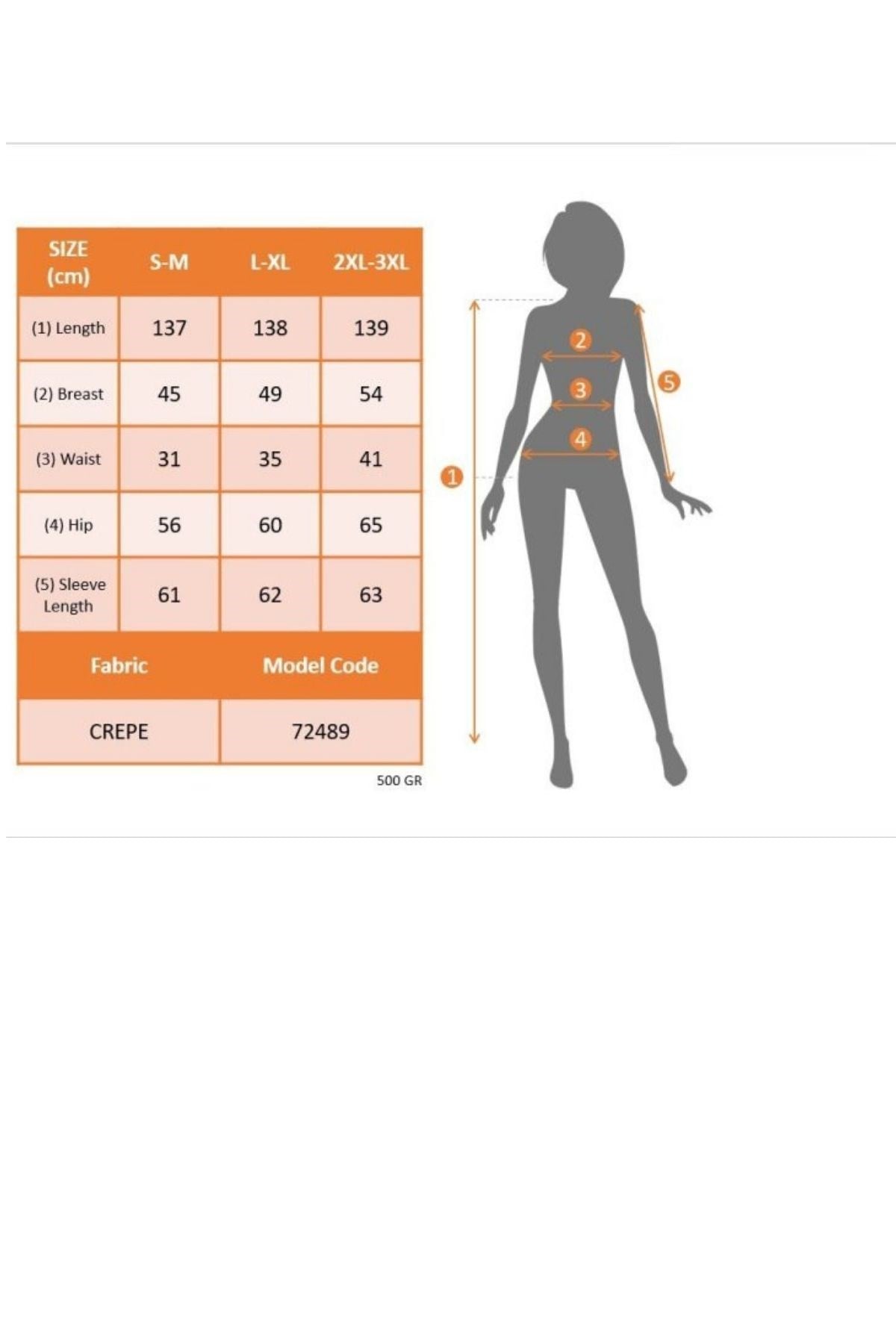 | SIZE (cm) | S-M | L-XL | 2XL-3XL |
|---|---|---|---|
| (1) Length | 137 | 138 | 139 |
| (2) Breast | 45 | 49 | 54 |
| (3) Waist | 31 | 35 | 41 |
| (4) Hip | 56 | 60 | 65 |
| (5) Sleeve Length | 61 | 62 | 63 |

| Fabric | Model Code |
|---|---|
| CREPE | 72489 |

500 GR

2
3
4
5
1